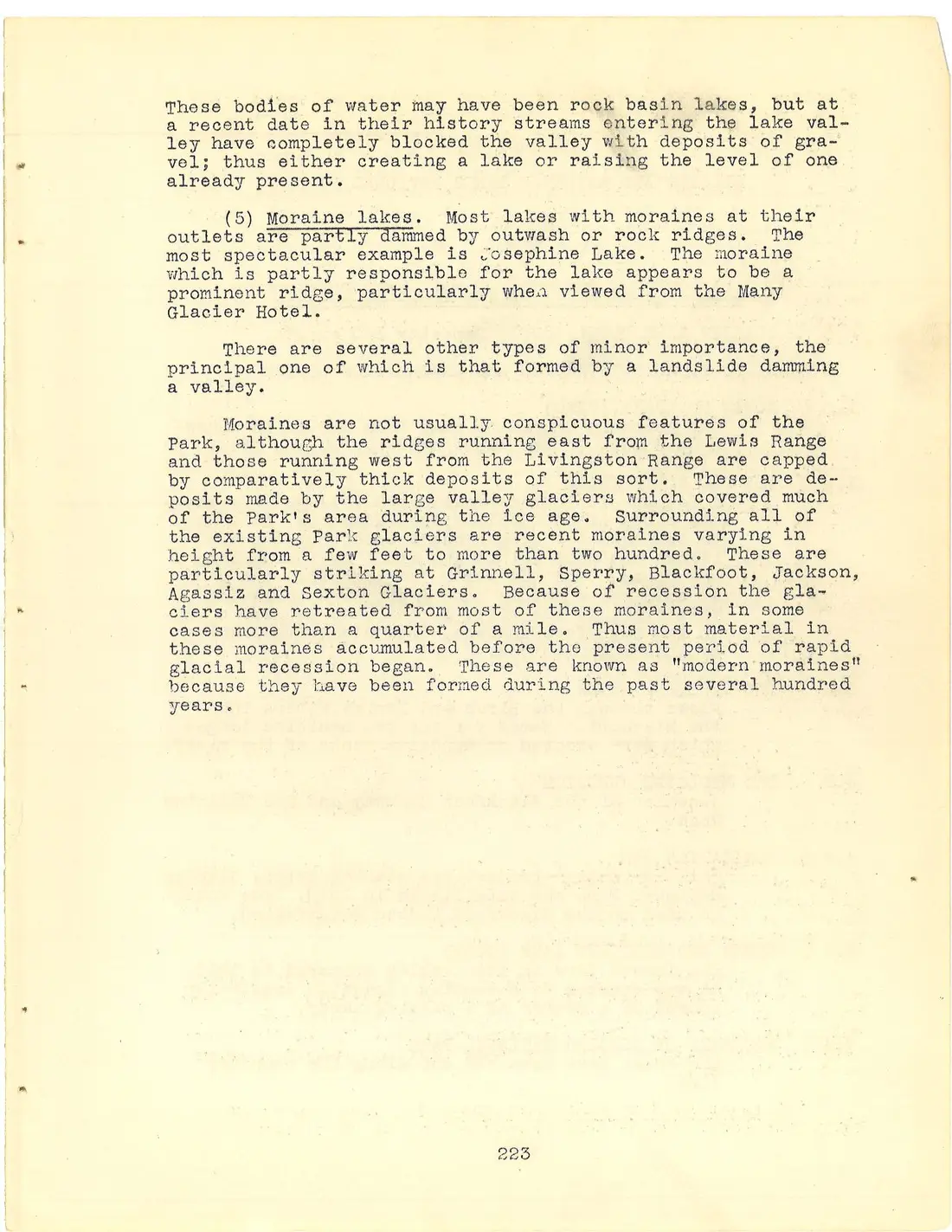 These bodies of water may have been rock basin lakes, but at a recent date in their history streams entering the lake valley have completely blocked the valley with deposits of gravel; thus either creating a lake or raising the level of one already present.

(5) Moraine lakes. Most lakes with moraines at their outlets are partly dammed by outwash or rock ridges. The most spectacular example is Josephine Lake. The moraine which is partly responsible for the lake appears to be a prominent ridge, particularly when viewed from the Many Glacier Hotel.

There are several other types of minor importance, the principal one of which is that formed by a landslide damming a valley.

Moraines are not usually conspicuous features of the Park, although the ridges running east from the Lewis Range and those running west from the Livingston Range are capped by comparatively thick deposits of this sort. These are deposits made by the large valley glaciers which covered much of the Park's area during the ice age. Surrounding all of the existing Park glaciers are recent moraines varying in height from a few feet to more than two hundred. These are particularly striking at Grinnell, Sperry, Blackfoot, Jackson, Agassiz and Sexton Glaciers. Because of recession the glaciers have retreated from most of these moraines, in some cases more than a quarter of a mile. Thus most material in these moraines accumulated before the present period of rapid glacial recession began. These are known as "modern moraines" because they have been formed during the past several hundred years.

223